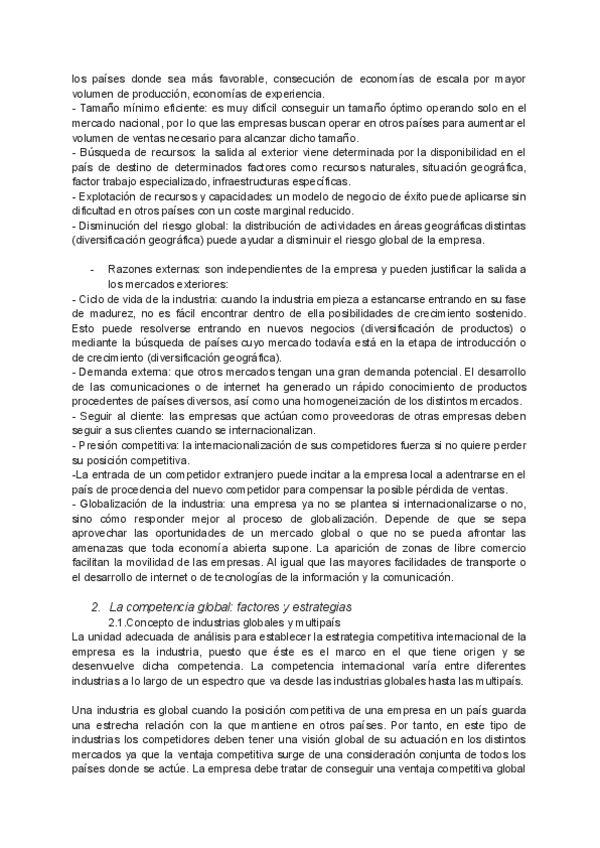 los países donde sea más favorable, consecución de economías de escala por mayor volumen de producción, economías de experiencia.
- Tamaño mínimo eficiente: es muy difícil conseguir un tamaño óptimo operando solo en el mercado nacional, por lo que las empresas buscan operar en otros países para aumentar el volumen de ventas necesario para alcanzar dicho tamaño.
- Búsqueda de recursos: la salida al exterior viene determinada por la disponibilidad en el país de destino de determinados factores como recursos naturales, situación geográfica, factor trabajo especializado, infraestructuras específicas.
- Explotación de recursos y capacidades: un modelo de negocio de éxito puede aplicarse sin dificultad en otros países con un coste marginal reducido.
- Disminución del riesgo global: la distribución de actividades en áreas geográficas distintas (diversificación geográfica) puede ayudar a disminuir el riesgo global de la empresa.

- Razones externas: son independientes de la empresa y pueden justificar la salida a los mercados exteriores:
- Ciclo de vida de la industria: cuando la industria empieza a estancarse entrando en su fase de madurez, no es fácil encontrar dentro de ella posibilidades de crecimiento sostenido. Esto puede resolverse entrando en nuevos negocios (diversificación de productos) o mediante la búsqueda de países cuyo mercado todavía está en la etapa de introducción o de crecimiento (diversificación geográfica).
- Demanda externa: que otros mercados tengan una gran demanda potencial. El desarrollo de las comunicaciones o de internet ha generado un rápido conocimiento de productos procedentes de países diversos, así como una homogeneización de los distintos mercados.
- Seguir al cliente: las empresas que actúan como proveedoras de otras empresas deben seguir a sus clientes cuando se internacionalizan.
- Presión competitiva: la internacionalización de sus competidores fuerza si no quiere perder su posición competitiva.
-La entrada de un competidor extranjero puede incitar a la empresa local a adentrarse en el país de procedencia del nuevo competidor para compensar la posible pérdida de ventas.
- Globalización de la industria: una empresa ya no se plantea si internacionalizarse o no, sino cómo responder mejor al proceso de globalización. Depende de que se sepa aprovechar las oportunidades de un mercado global o que no se pueda afrontar las amenazas que toda economía abierta supone. La aparición de zonas de libre comercio facilitan la movilidad de las empresas. Al igual que las mayores facilidades de transporte o el desarrollo de internet o de tecnologías de la información y la comunicación.

2. La competencia global: factores y estrategias
2.1.Concepto de industrias globales y multipaís
La unidad adecuada de análisis para establecer la estrategia competitiva internacional de la empresa es la industria, puesto que éste es el marco en el que tiene origen y se desenvuelve dicha competencia. La competencia internacional varía entre diferentes industrias a lo largo de un espectro que va desde las industrias globales hasta las multipaís.

Una industria es global cuando la posición competitiva de una empresa en un país guarda una estrecha relación con la que mantiene en otros países. Por tanto, en este tipo de industrias los competidores deben tener una visión global de su actuación en los distintos mercados ya que la ventaja competitiva surge de una consideración conjunta de todos los países donde se actúe. La empresa debe tratar de conseguir una ventaja competitiva global